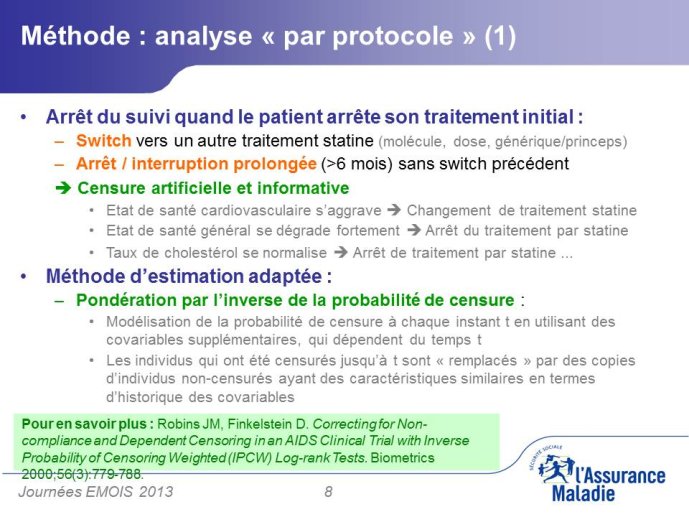 Méthode : analyse « par protocole » (1)

• Arrêt du suivi quand le patient arrête son traitement initial :
– Switch vers un autre traitement statine (molécule, dose, générique/princeps)
– Arrêt / interruption prolongée (>6 mois) sans switch précédent
➔ Censure artificielle et informative
• Etat de santé cardiovasculaire s'aggrave ➔ Changement de traitement statine
• Etat de santé général se dégrade fortement ➔ Arrêt du traitement par statine
• Taux de cholestérol se normalise ➔ Arrêt de traitement par statine ...
• Méthode d'estimation adaptée :
– Pondération par l'inverse de la probabilité de censure :
• Modélisation de la probabilité de censure à chaque instant t en utilisant des covariables supplémentaires, qui dépendent du temps t
• Les individus qui ont été censurés jusqu'à t sont « remplacés » par des copies d'individus non-censurés ayant des caractéristiques similaires en termes d'historique des covariables

Pour en savoir plus : Robins JM, Finkelstein D. Correcting for Non-compliance and Dependent Censoring in an AIDS Clinical Trial with Inverse Probability of Censoring Weighted (IPCW) Log-rank Tests. Biometrics 2000;56(3):779-788.

Journées EMOIS 2013 8

SÉCURITÉ SOCIALE
l'Assurance Maladie